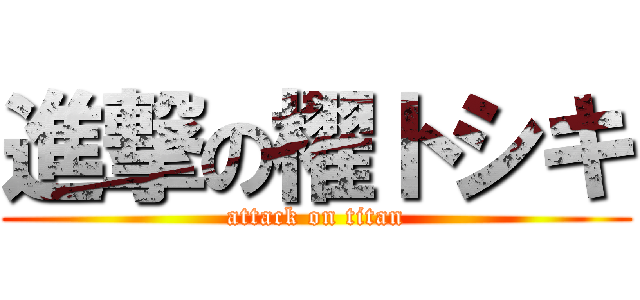 進撃の櫂トシキ
attack on titan